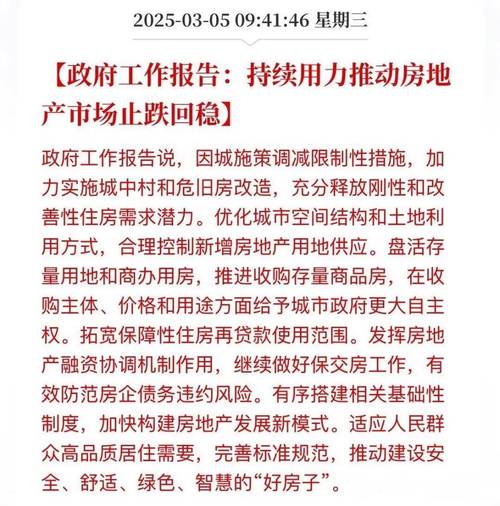 2025-03-05 09:41:46 星期三

【政府工作报告：持续用力推动房地产市场止跌回稳】

政府工作报告说，因城施策调减限制性措施，加力实施城中村和危旧房改造，充分释放刚性和改善性住房需求潜力。优化城市空间结构和土地利用方式，合理控制新增房地产用地供应。盘活存量用地和商办用房，推进收购存量商品房，在收购主体、价格和用途方面给予城市政府更大自主权。拓宽保障性住房再贷款使用范围。发挥房地产融资协调机制作用，继续做好保交房工作，有效防范房企债务违约风险。有序搭建相关基础性制度，加快构建房地产发展新模式。适应人民群众高品质居住需要，完善标准规范，推动建设安全、舒适、绿色、智慧的“好房子”。